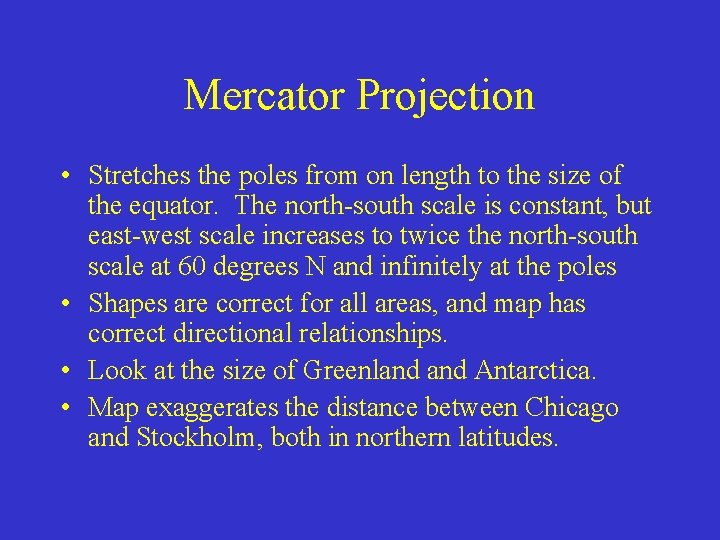 Mercator Projection

• Stretches the poles from on length to the size of the equator. The north-south scale is constant, but east-west scale increases to twice the north-south scale at 60 degrees N and infinitely at the poles
• Shapes are correct for all areas, and map has correct directional relationships.
• Look at the size of Greenland and Antarctica.
• Map exaggerates the distance between Chicago and Stockholm, both in northern latitudes.